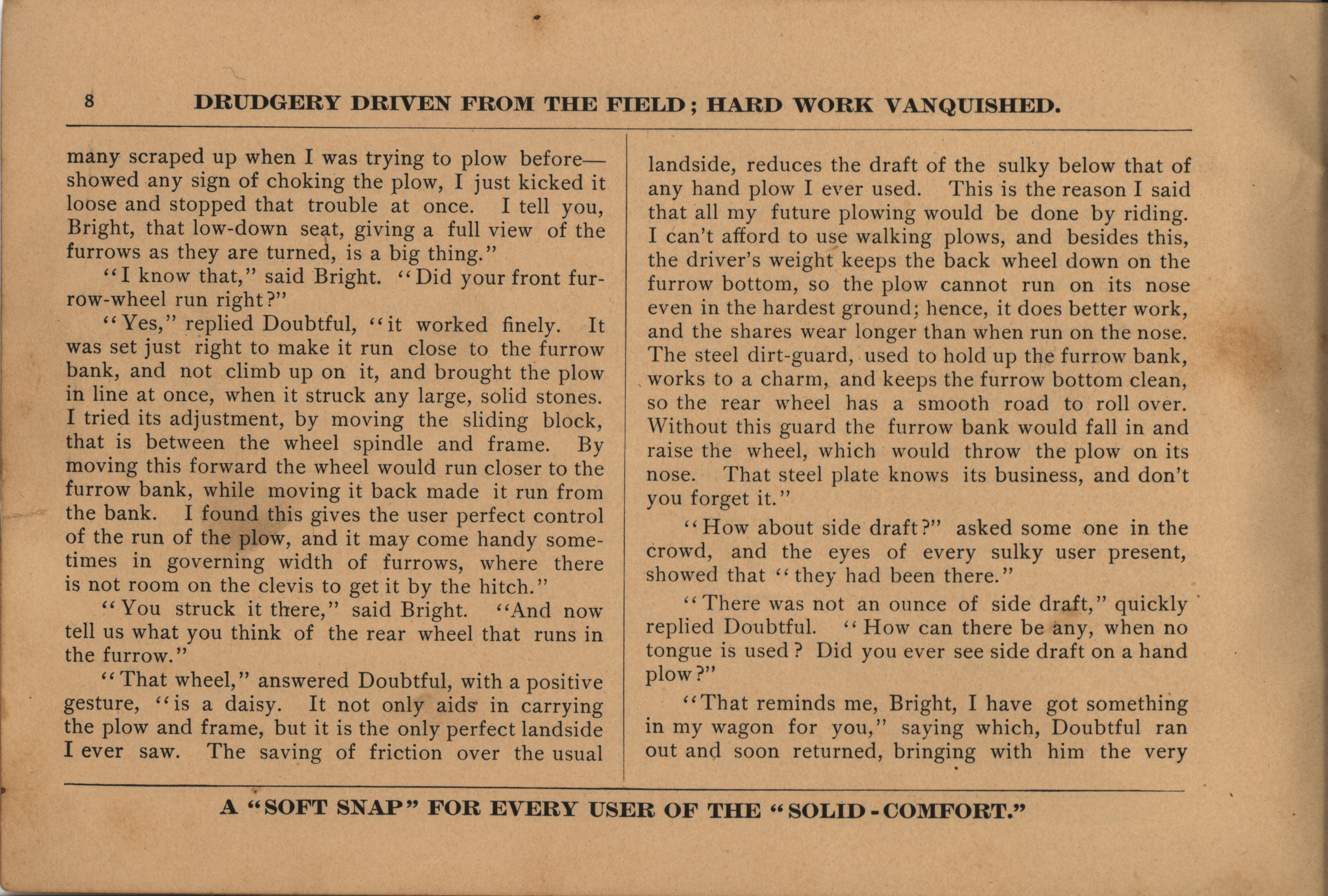 8 DRUDGERY DRIVEN FROM THE FIELD; HARD WORK VANQUISHED.

many scraped up when I was trying to plow before—showed any sign of choking the plow, I just kicked it loose and stopped that trouble at once. I tell you, Bright, that low-down seat, giving a full view of the furrows as they are turned, is a big thing."

"I know that," said Bright. "Did your front furrow-wheel run right?"

"Yes," replied Doubtful, "it worked finely. It was set just right to make it run close to the furrow bank, and not climb up on it, and brought the plow in line at once, when it struck any large, solid stones. I tried its adjustment, by moving the sliding block, that is between the wheel spindle and frame. By moving this forward the wheel would run closer to the furrow bank, while moving it back made it run from the bank. I found this gives the user perfect control of the run of the plow, and it may come handy sometimes in governing width of furrows, where there is not room on the clevis to get it by the hitch."

"You struck it there," said Bright. "And now tell us what you think of the rear wheel that runs in the furrow."

"That wheel," answered Doubtful, with a positive gesture, "is a daisy. It not only aids in carrying the plow and frame, but it is the only perfect landside I ever saw. The saving of friction over the usual landside, reduces the draft of the sulky below that of any hand plow I ever used. This is the reason I said that all my future plowing would be done by riding. I can't afford to use walking plows, and besides this, the driver's weight keeps the back wheel down on the furrow bottom, so the plow cannot run on its nose even in the hardest ground; hence, it does better work, and the shares wear longer than when run on the nose. The steel dirt-guard, used to hold up the furrow bank, works to a charm, and keeps the furrow bottom clean, so the rear wheel has a smooth road to roll over. Without this guard the furrow bank would fall in and raise the wheel, which would throw the plow on its nose. That steel plate knows its business, and don't you forget it."

"How about side draft?" asked some one in the crowd, and the eyes of every sulky user present, showed that "they had been there."

"There was not an ounce of side draft," quickly replied Doubtful. "How can there be any, when no tongue is used? Did you ever see side draft on a hand plow?"

"That reminds me, Bright, I have got something in my wagon for you," saying which, Doubtful ran out and soon returned, bringing with him the very

A "SOFT SNAP" FOR EVERY USER OF THE "SOLID-COMFORT."